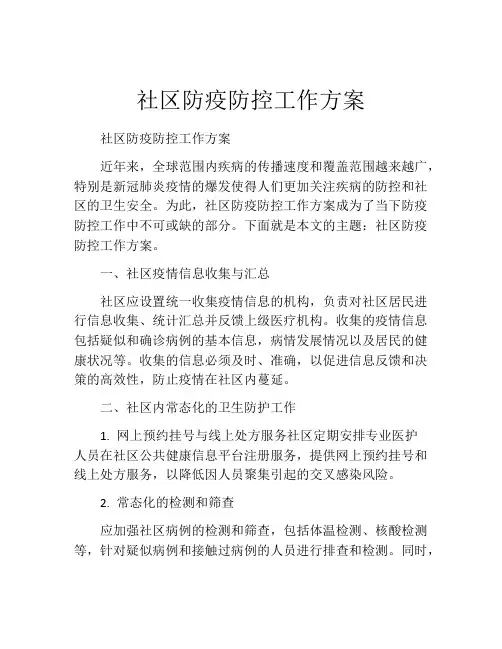 社区防疫防控工作方案

社区防疫防控工作方案

近年来，全球范围内疾病的传播速度和覆盖范围越来越广，特别是新冠肺炎疫情的爆发使得人们更加关注疾病的防控和社区的卫生安全。为此，社区防疫防控工作方案成为了当下防疫防控工作中不可或缺的部分。下面就是本文的主题：社区防疫防控工作方案。

一、社区疫情信息收集与汇总

社区应设置统一收集疫情信息的机构，负责对社区居民进行信息收集、统计汇总并反馈上级医疗机构。收集的疫情信息包括疑似和确诊病例的基本信息，病情发展情况以及居民的健康状况等。收集的信息必须及时、准确，以促进信息反馈和决策的高效性，防止疫情在社区内蔓延。

二、社区内常态化的卫生防护工作

1. 网上预约挂号与线上处方服务社区定期安排专业医护人员在社区公共健康信息平台注册服务，提供网上预约挂号和线上处方服务，以降低因人员聚集引起的交叉感染风险。

2. 常态化的检测和筛查

应加强社区病例的检测和筛查，包括体温检测、核酸检测等，针对疑似病例和接触过病例的人员进行排查和检测。同时，